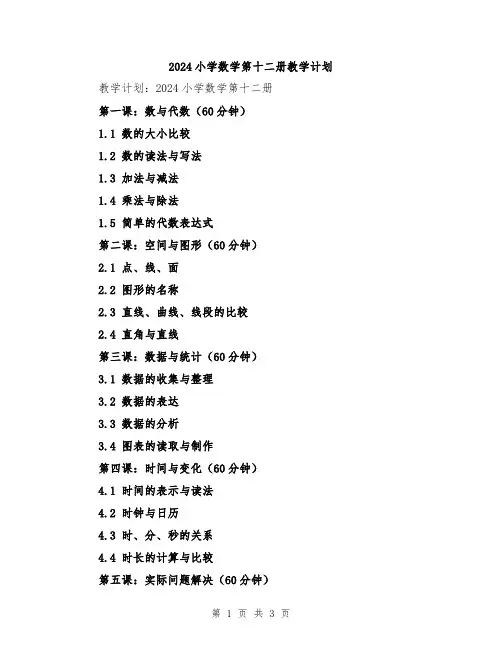 2024小学数学第十二册教学计划

教学计划：2024 小学数学第十二册

第一课：数与代数（60分钟）

1.1 数的大小比较

1.2 数的读法与写法

1.3 加法与减法

1.4 乘法与除法

1.5 简单的代数表达式

第二课：空间与图形（60分钟）

2.1 点、线、面

2.2 图形的名称

2.3 直线、曲线、线段的比较

2.4 直角与直线

第三课：数据与统计（60分钟）

3.1 数据的收集与整理

3.2 数据的表达

3.3 数据的分析

3.4 图表的读取与制作

第四课：时间与变化（60分钟）

4.1 时间的表示与读法

4.2 时钟与日历

4.3 时、分、秒的关系

4.4 时长的计算与比较

第五课：实际问题解决（60分钟）

第 1 页 共 3 页